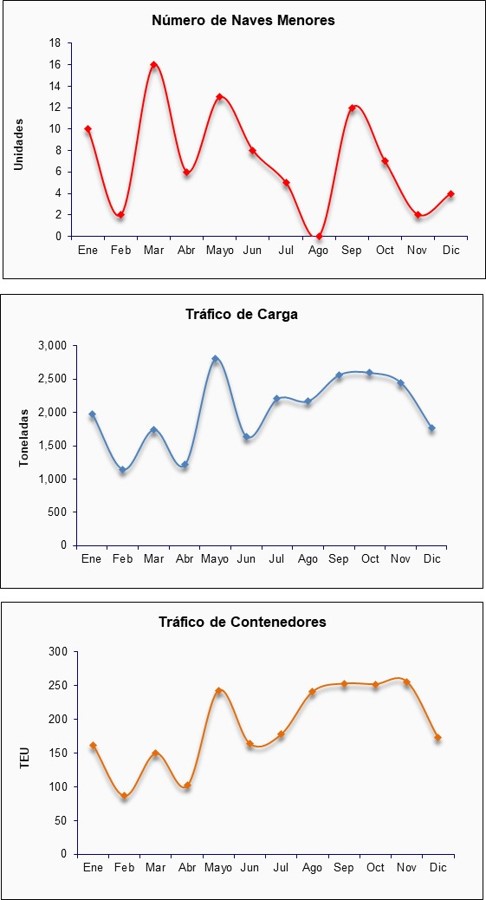 Número de Naves Menores

Unidades

18
16
14
12
10
8
6
4
2
0

Ene Feb Mar Abr Mayo Jun Jul Ago Sep Oct Nov Dic

Tráfico de Carga

Toneladas

3,000
2,500
2,000
1,500
1,000
500
0

Ene Feb Mar Abr Mayo Jun Jul Ago Sep Oct Nov Dic

Tráfico de Contenedores

TEU

300
250
200
150
100
50
0

Ene Feb Mar Abr Mayo Jun Jul Ago Sep Oct Nov Dic